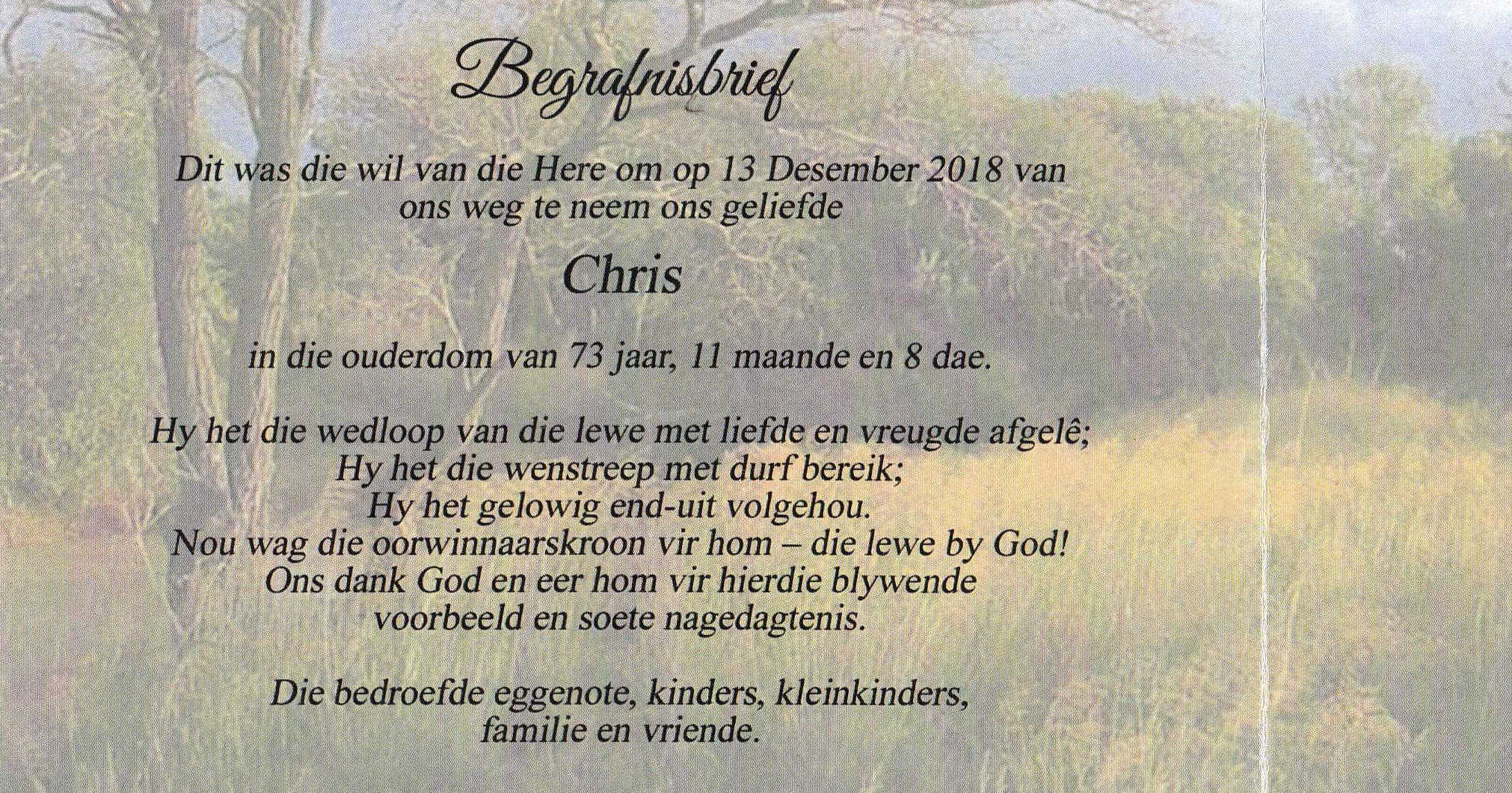 Begrafnisbrief

Dit was die wil van die Here om op 13 Desember 2018 van ons weg te neem ons geliefde

Chris

in die ouderdom van 73 jaar, 11 maande en 8 dae.

Hy het die wedloop van die lewe met liefde en vreugde afgelê;
Hy het die wenstreep met durf bereik;
Hy het gelowig end-uit volgehou.
Nou wag die oorwinnaarskroon vir hom – die lewe by God!
Ons dank God en eer hom vir hierdie blywende
voorbeeld en soete nagedagtenis.

Die bedroefde eggenote, kinders, kleinkinders,
familie en vriende.